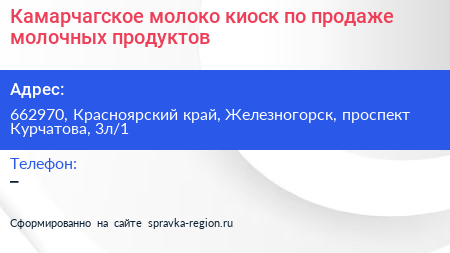 Камарчагское молоко киоск по продаже молочных продуктов

Адрес:

662970, Красноярский край, Железногорск, проспект Курчатова, 3л/1

Телефон:

–

Сформированно на сайте spravka-region.ru